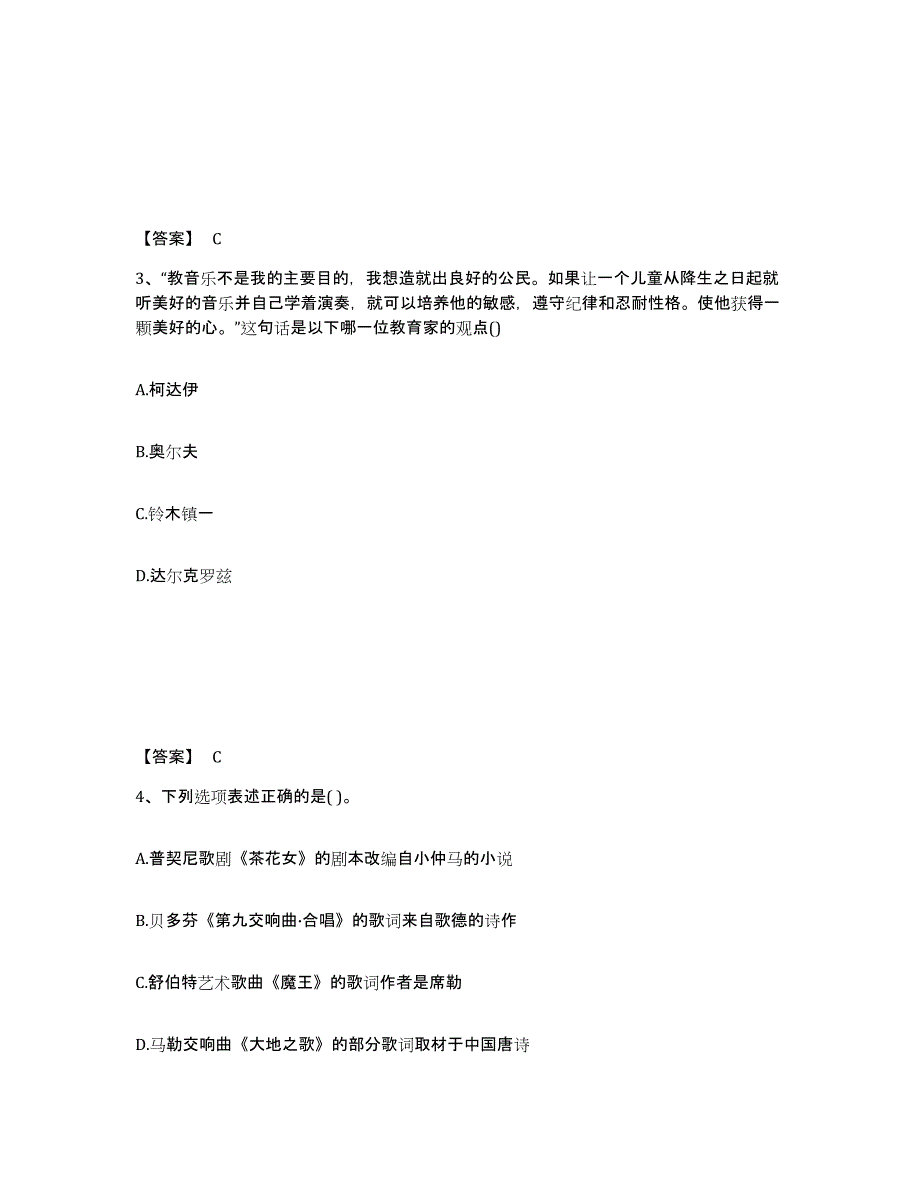 【答案】 C

3、“教音乐不是我的主要目的，我想造就出良好的公民。如果让一个儿童从降生之日起就听美好的音乐并自己学着演奏，就可以培养他的敏感，遵守纪律和忍耐性格。使他获得一颗美好的心。”这句话是以下哪一位教育家的观点()

A.柯达伊

B.奥尔夫

C.铃木镇一

D.达尔克罗兹

【答案】 C

4、下列选项表述正确的是( )。

A.普契尼歌剧《茶花女》的剧本改编自小仲马的小说

B.贝多芬《第九交响曲·合唱》的歌词来自歌德的诗作

C.舒伯特艺术歌曲《魔王》的歌词作者是席勒

D.马勒交响曲《大地之歌》的部分歌词取材于中国唐诗